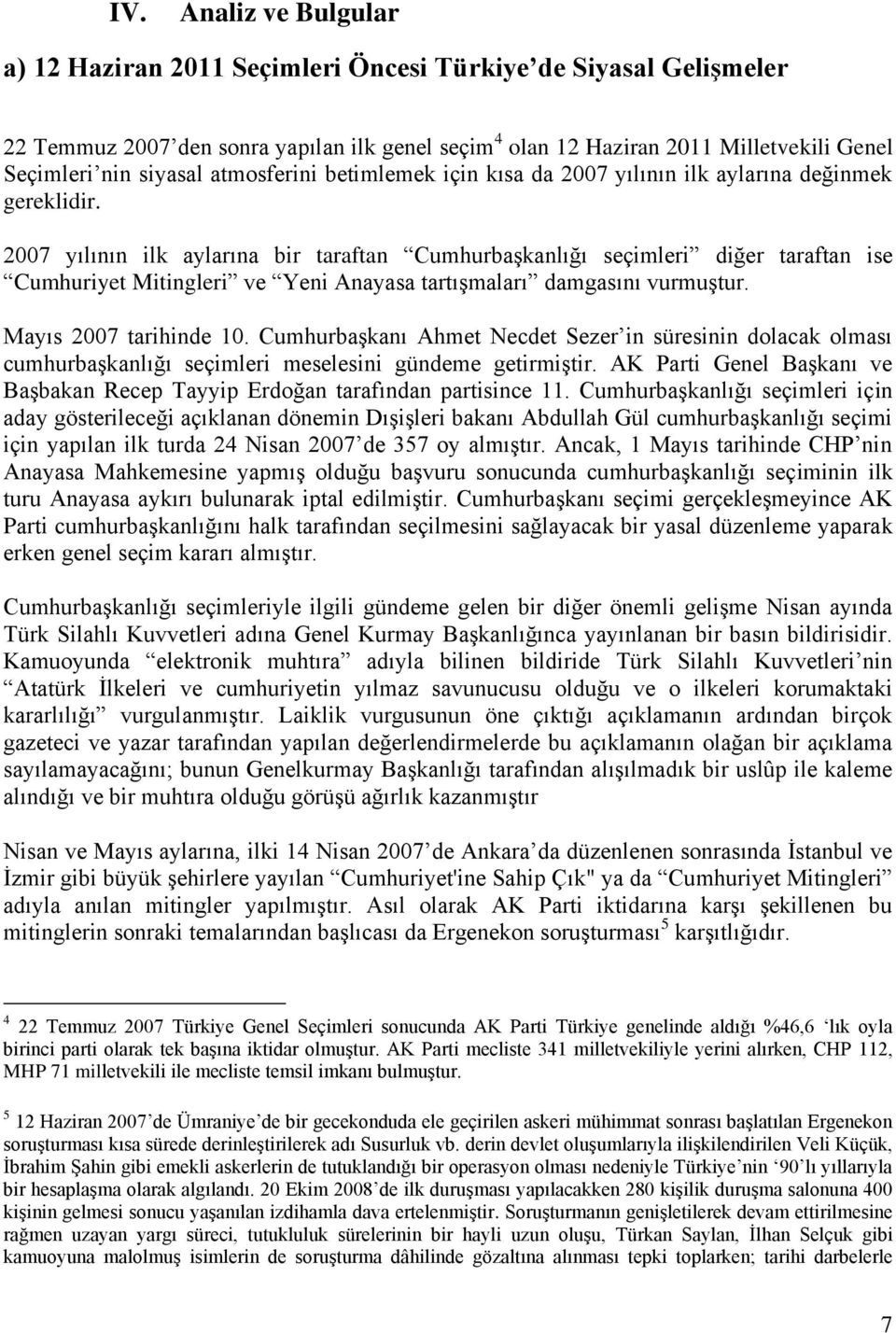 IV. Analiz ve Bulgular

a) 12 Haziran 2011 Seçimleri Öncesi Türkiye'de Siyasal Gelişmeler

22 Temmuz 2007'den sonra yapılan ilk genel seçim$^4$ olan 12 Haziran 2011 Milletvekili Genel Seçimleri'nin siyasal atmosferini betimlemek için kısa da 2007 yılının ilk aylarına değinmek gereklidir.

2007 yılının ilk aylarına bir taraftan "Cumhurbaşkanlığı seçimleri" diğer taraftan ise "Cumhuriyet Mitingleri" ve "Yeni Anayasa tartışmaları" damgasını vurmuştur.

Mayıs 2007 tarihinde 10. Cumhurbaşkanı Ahmet Necdet Sezer'in süresinin dolacak olması cumhurbaşkanlığı seçimleri meselesini gündeme getirmiştir. AK Parti Genel Başkanı ve Başbakan Recep Tayyip Erdoğan tarafından partisince 11. Cumhurbaşkanlığı seçimleri için aday gösterileceği açıklanan dönemin Dışişleri bakanı Abdullah Gül cumhurbaşkanlığı seçimi için yapılan ilk turda 24 Nisan 2007'de 357 oy almıştır. Ancak, 1 Mayıs tarihinde CHP'nin Anayasa Mahkemesine yapmış olduğu başvuru sonucunda cumhurbaşkanlığı seçiminin ilk turu Anayasa aykırı bulunarak iptal edilmiştir. Cumhurbaşkanı seçimi gerçekleşmeyince AK Parti cumhurbaşkanlığını halk tarafından seçilmesini sağlayacak bir yasal düzenleme yaparak erken genel seçim kararı almıştır.

Cumhurbaşkanlığı seçimleriyle ilgili gündeme gelen bir diğer önemli gelişme Nisan ayında Türk Silahlı Kuvvetleri adına Genel Kurmay Başkanlığınca yayınlanan bir basın bildirisidir. Kamuoyunda "elektronik muhtıra" adıyla bilinen bildiride Türk Silahlı Kuvvetleri'nin "Atatürk İlkeleri ve cumhuriyetin yılmaz savunucusu olduğu ve o ilkeleri korumaktaki kararlılığı" vurgulanmıştır. Laiklik vurgusunun öne çıktığı açıklamanın ardından birçok gazeteci ve yazar tarafından yapılan değerlendirmelerde bu açıklamanın olağan bir açıklama sayılamayacağını; bunun Genelkurmay Başkanlığı tarafından alışılmadık bir uslûp ile kaleme alındığı ve bir muhtıra olduğu görüşü ağırlık kazanmıştır

Nisan ve Mayıs aylarına, ilki 14 Nisan 2007'de Ankara'da düzenlenen sonrasında İstanbul ve İzmir gibi büyük şehirlere yayılan "Cumhuriyet'ine Sahip Çık" ya da "Cumhuriyet Mitingleri" adıyla anılan mitingler yapılmıştır. Asıl olarak AK Parti iktidarına karşı şekillenen bu mitinglerin sonraki temalarından başlıcası da Ergenekon soruşturması$^5$ karşıtlığıdır.

$^4$ 22 Temmuz 2007 Türkiye Genel Seçimleri sonucunda AK Parti Türkiye genelinde aldığı %46,6 'lık oyla birinci parti olarak tek başına iktidar olmuştur. AK Parti mecliste 341 milletvekiliye yerini alırken, CHP 112, MHP 71 milletvekili ile mecliste temsil imkanı bulmuştur.

$^5$ 12 Haziran 2007'de Ümraniye'de bir gecekonduda ele geçirilen askeri mühimmat sonrası başlatılan Ergenekon soruşturması kısa sürede derinleştirilerek adı Susurluk vb. derin devlet oluşumlarıyla ilişkilendirilen Veli Küçük, İbrahim Şahin gibi emekli askerlerin de tutuklandığı bir operasyon olması nedeniyle Türkiye'nin '90'lı yıllarıyla bir hesaplaşma olarak algılandı. 20 Ekim 2008'de ilk duruşması yapılacakken 280 kişilik duruşma salonuna 400 kişinin gelmesi sonucu yaşanılan izdihamla dava ertelenmiştir. Soruşturmanın genişletilerek devam ettirilmesine rağmen uzayan yargı süreci, tutukluluk sürelerinin bir hayli uzun oluşu, Türkan Saylan, İlhan Selçuk gibi kamuoyuna malolmuş isimlerin de soruşturma dâhilinde gözaltına alınması tepki toplarken; tarihi darbelerle

7